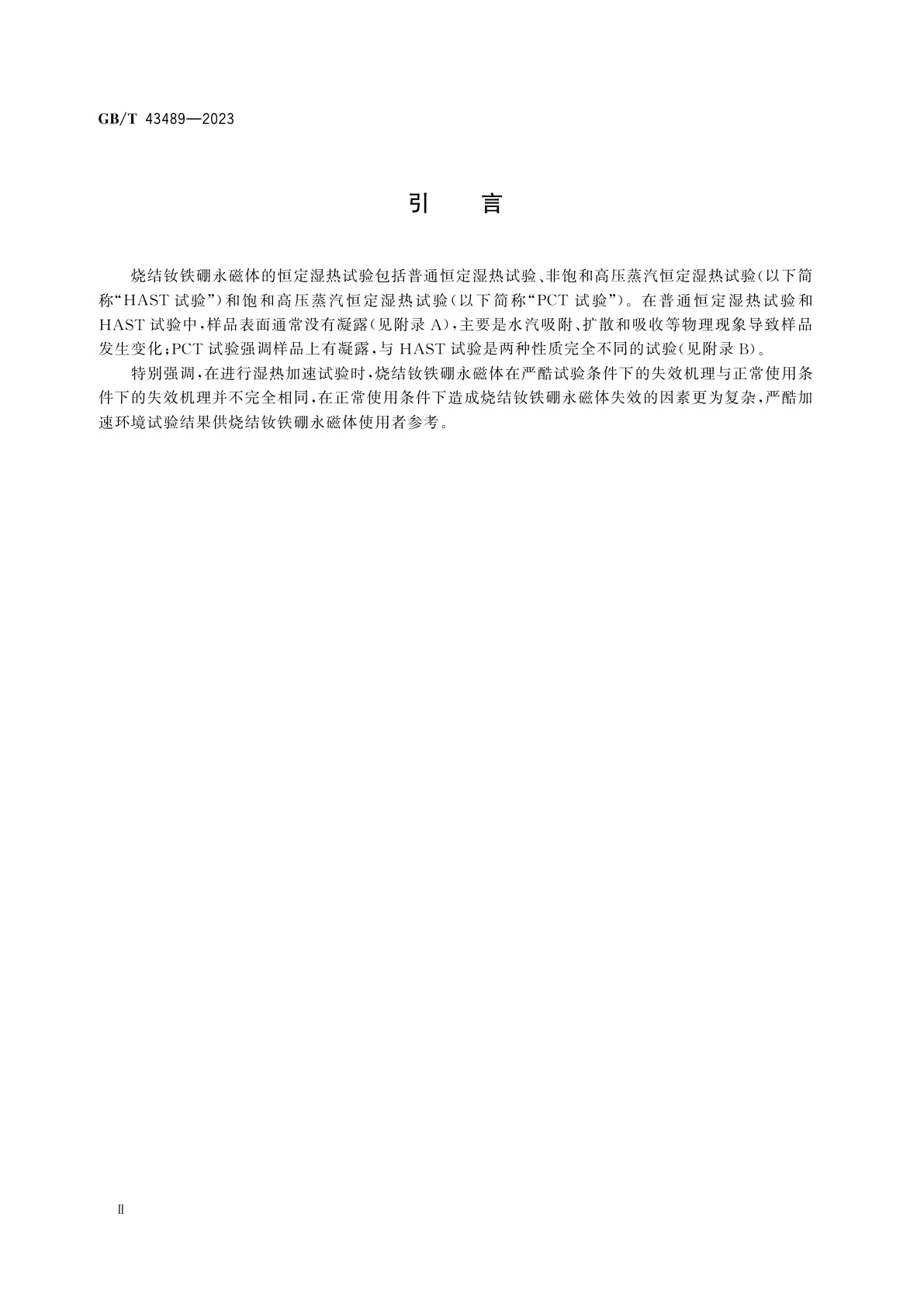 GB/T 43489—2023

引　言

烧结钕铁硼永磁体的恒定湿热试验包括普通恒定湿热试验、非饱和高压蒸汽恒定湿热试验(以下简称“HAST 试验”)和饱和高压蒸汽恒定湿热试验(以下简称“PCT 试验”)。在普通恒定湿热试验和 HAST 试验中,样品表面通常没有凝露(见附录 A),主要是水汽吸附、扩散和吸收等物理现象导致样品发生变化;PCT 试验强调样品上有凝露,与 HAST 试验是两种性质完全不同的试验(见附录 B)。

特别强调,在进行湿热加速试验时,烧结钕铁硼永磁体在严酷试验条件下的失效机理与正常使用条件下的失效机理并不完全相同,在正常使用条件下造成烧结钕铁硼永磁体失效的因素更为复杂,严酷加速环境试验结果供烧结钕铁硼永磁体使用者参考。

Ⅱ